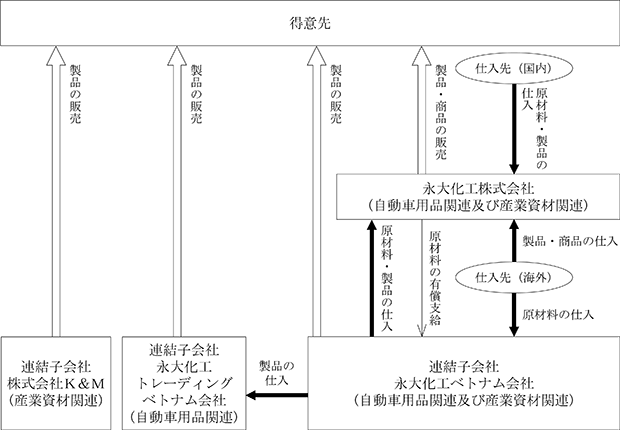 得意先

製品の販売

製品の販売

製品の販売

製品・商品の販売

仕入先（国内）

原材料・製品の仕入

永大化工株式会社
（自動車用品関連及び産業資材関連）

原材料・製品の仕入

原材料の有償支給

製品・商品の仕入

仕入先（海外）

原材料の仕入

連結子会社
株式会社Ｋ＆Ｍ
（産業資材関連）

連結子会社
永大化工
トレーディング
ベトナム会社
（自動車用品関連）

製品の仕入

連結子会社
永大化工ベトナム会社
（自動車用品関連及び産業資材関連）